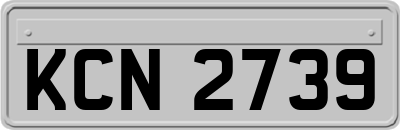 KCN 2739